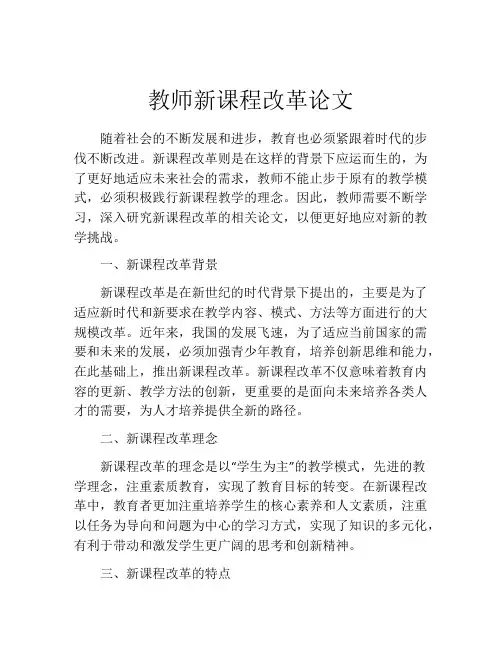 教师新课程改革论文

随着社会的不断发展和进步，教育也必须紧跟着时代的步伐不断改进。新课程改革则是在这样的背景下应运而生的，为了更好地适应未来社会的需求，教师不能止步于原有的教学模式，必须积极践行新课程教学的理念。因此，教师需要不断学习，深入研究新课程改革的相关论文，以便更好地应对新的教学挑战。

一、新课程改革背景

新课程改革是在新世纪的时代背景下提出的，主要是为了适应新时代和新要求在教学内容、模式、方法等方面进行的大规模改革。近年来，我国的发展飞速，为了适应当前国家的需要和未来的发展，必须加强青少年教育，培养创新思维和能力，在此基础上，推出新课程改革。新课程改革不仅意味着教育内容的更新、教学方法的创新，更重要的是面向未来培养各类人才的需要，为人才培养提供全新的路径。

二、新课程改革理念

新课程改革的理念是以“学生为主”的教学模式，先进的教学理念，注重素质教育，实现了教育目标的转变。在新课程改革中，教育者更加注重培养学生的核心素养和人文素质，注重以任务为导向和问题为中心的学习方式，实现了知识的多元化，有利于带动和激发学生更广阔的思考和创新精神。

三、新课程改革的特点